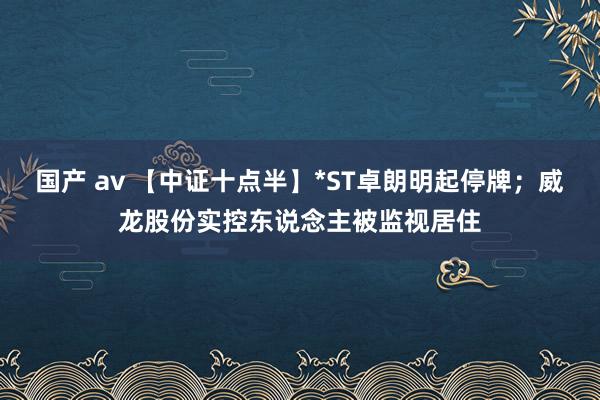 国产 av 【中证十点半】*ST卓朗明起停牌；威龙股份实控东说念主被监视居住